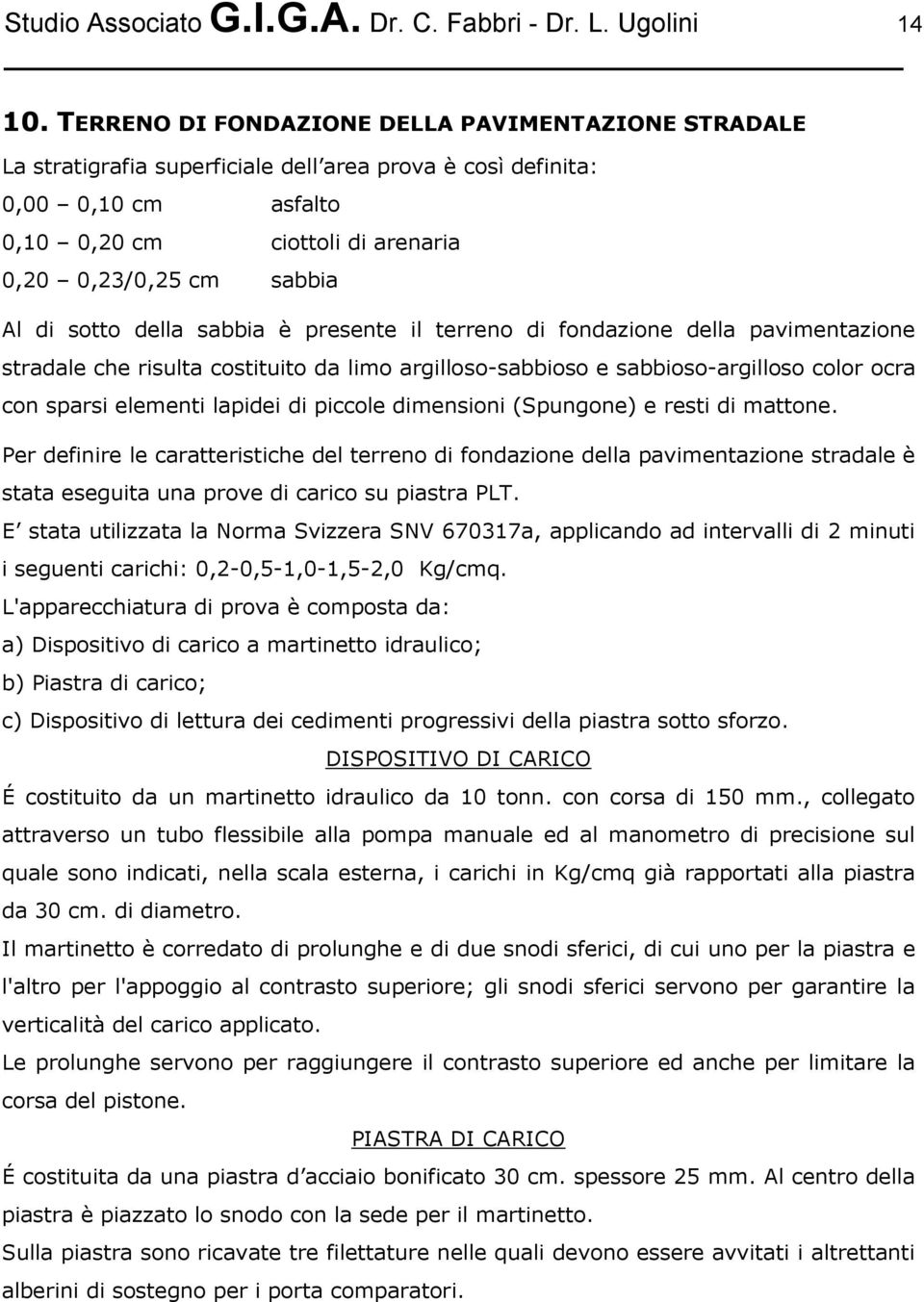 Studio Associato G.I.G.A. Dr. C. Fabbri - Dr. L. Ugolini 14

10. TERRENO DI FONDAZIONE DELLA PAVIMENTAZIONE STRADALE

La stratigrafia superficiale dell area prova è così definita:

0,00 – 0,10 cm asfalto

0,10 – 0,20 cm ciottoli di arenaria

0,20 – 0,23/0,25 cm sabbia

Al di sotto della sabbia è presente il terreno di fondazione della pavimentazione stradale che risulta costituito da limo argilloso-sabbioso e sabbioso-argilloso color ocra con sparsi elementi lapidei di piccole dimensioni (Spungone) e resti di mattone.

Per definire le caratteristiche del terreno di fondazione della pavimentazione stradale è stata eseguita una prove di carico su piastra PLT.

E stata utilizzata la Norma Svizzera SNV 670317a, applicando ad intervalli di 2 minuti i seguenti carichi: 0,2-0,5-1,0-1,5-2,0 Kg/cmq.

L'apparecchiatura di prova è composta da:

a) Dispositivo di carico a martinetto idraulico;

b) Piastra di carico;

c) Dispositivo di lettura dei cedimenti progressivi della piastra sotto sforzo.

DISPOSITIVO DI CARICO

É costituito da un martinetto idraulico da 10 tonn. con corsa di 150 mm., collegato attraverso un tubo flessibile alla pompa manuale ed al manometro di precisione sul quale sono indicati, nella scala esterna, i carichi in Kg/cmq già rapportati alla piastra da 30 cm. di diametro.

Il martinetto è corredato di prolunghe e di due snodi sferici, di cui uno per la piastra e l'altro per l'appoggio al contrasto superiore; gli snodi sferici servono per garantire la verticalità del carico applicato.

Le prolunghe servono per raggiungere il contrasto superiore ed anche per limitare la corsa del pistone.

PIASTRA DI CARICO

É costituita da una piastra d acciaio bonificato 30 cm. spessore 25 mm. Al centro della piastra è piazzato lo snodo con la sede per il martinetto.

Sulla piastra sono ricavate tre filettature nelle quali devono essere avvitati i altrettanti alberini di sostegno per i porta comparatori.